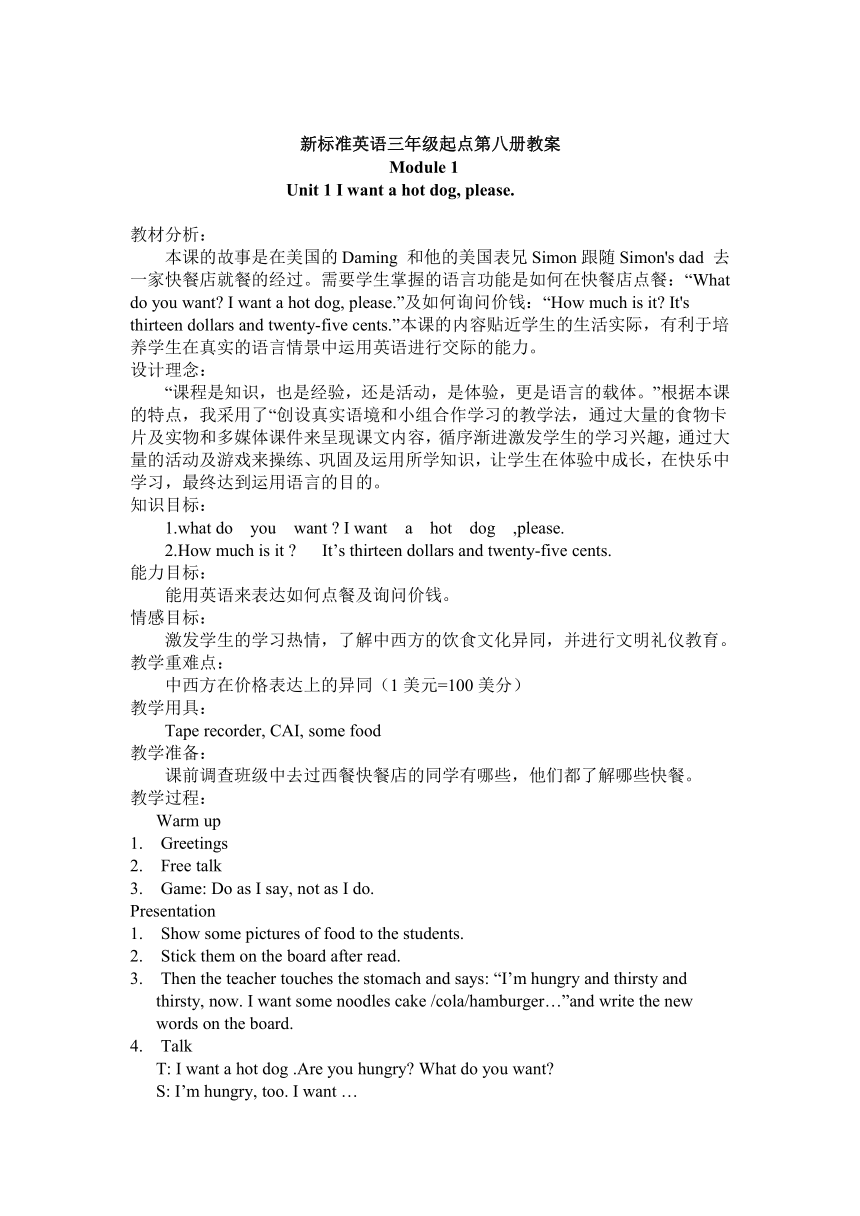 新标准英语三年级起点第八册教案
Module 1
Unit 1 I want a hot dog, please.

教材分析：
本课的故事是在美国的 Daming 和他的美国表兄 Simon 跟随 Simon's dad 去一家快餐店就餐的经过。需要学生掌握的语言功能是如何在快餐店点餐：“What do you want? I want a hot dog, please.”及如何询问价钱：“How much is it? It's thirteen dollars and twenty-five cents.”本课的内容贴近学生的生活实际，有利于培养学生在真实的语言情景中运用英语进行交际的能力。
设计理念：
“课程是知识，也是经验，还是活动，是体验，更是语言的载体。”根据本课的特点，我采用了“创设真实语境和小组合作学习的教学法，通过大量的食物卡片及实物和多媒体课件来呈现课文内容，循序渐进激发学生的学习兴趣，通过大量的活动及游戏来操练、巩固及运用所学知识，让学生在体验中成长，在快乐中学习，最终达到运用语言的目的。
知识目标：
1.what do you want ? I want a hot dog ,please.
2.How much is it ? It’s thirteen dollars and twenty-five cents.
能力目标：
能用英语来表达如何点餐及询问价钱。
情感目标：
激发学生的学习热情，了解中西方的饮食文化异同，并进行文明礼仪教育。
教学重难点：
中西方在价格表达上的异同（1 美元=100 美分）
教学用具：
Tape recorder, CAI, some food
教学准备：
课前调查班级中去过西餐快餐店的同学有哪些，他们都了解哪些快餐。
教学过程：
Warm up
1. Greetings
2. Free talk
3. Game: Do as I say, not as I do.
Presentation
1. Show some pictures of food to the students.
2. Stick them on the board after read.
3. Then the teacher touches the stomach and says: “I’m hungry and thirsty and thirsty, now. I want some noodles cake /cola/hamburger…”and write the new words on the board.
4. Talk
T: I want a hot dog .Are you hungry? What do you want?
S: I’m hungry, too. I want …